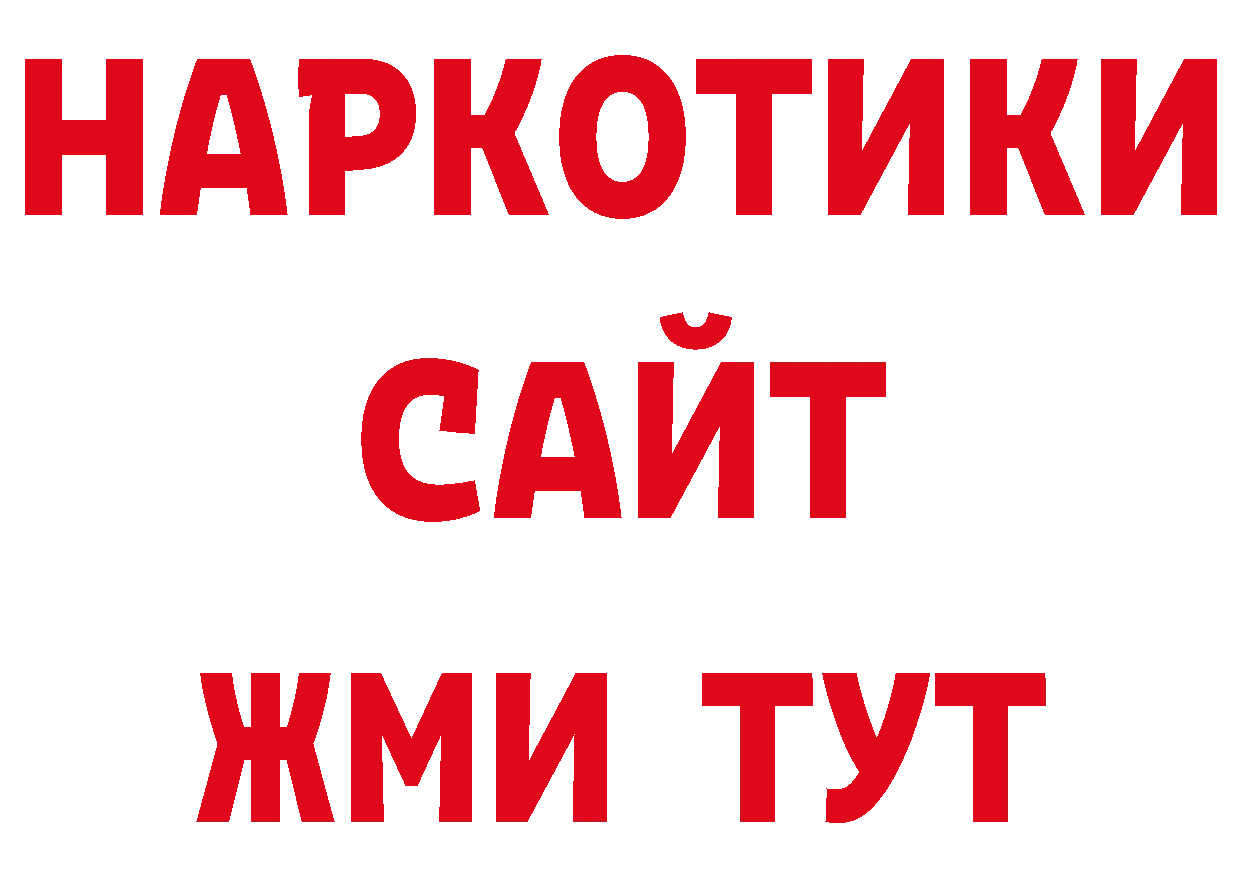 НАРКОТИКИ
САЙТ
ЖМИ ТУТ